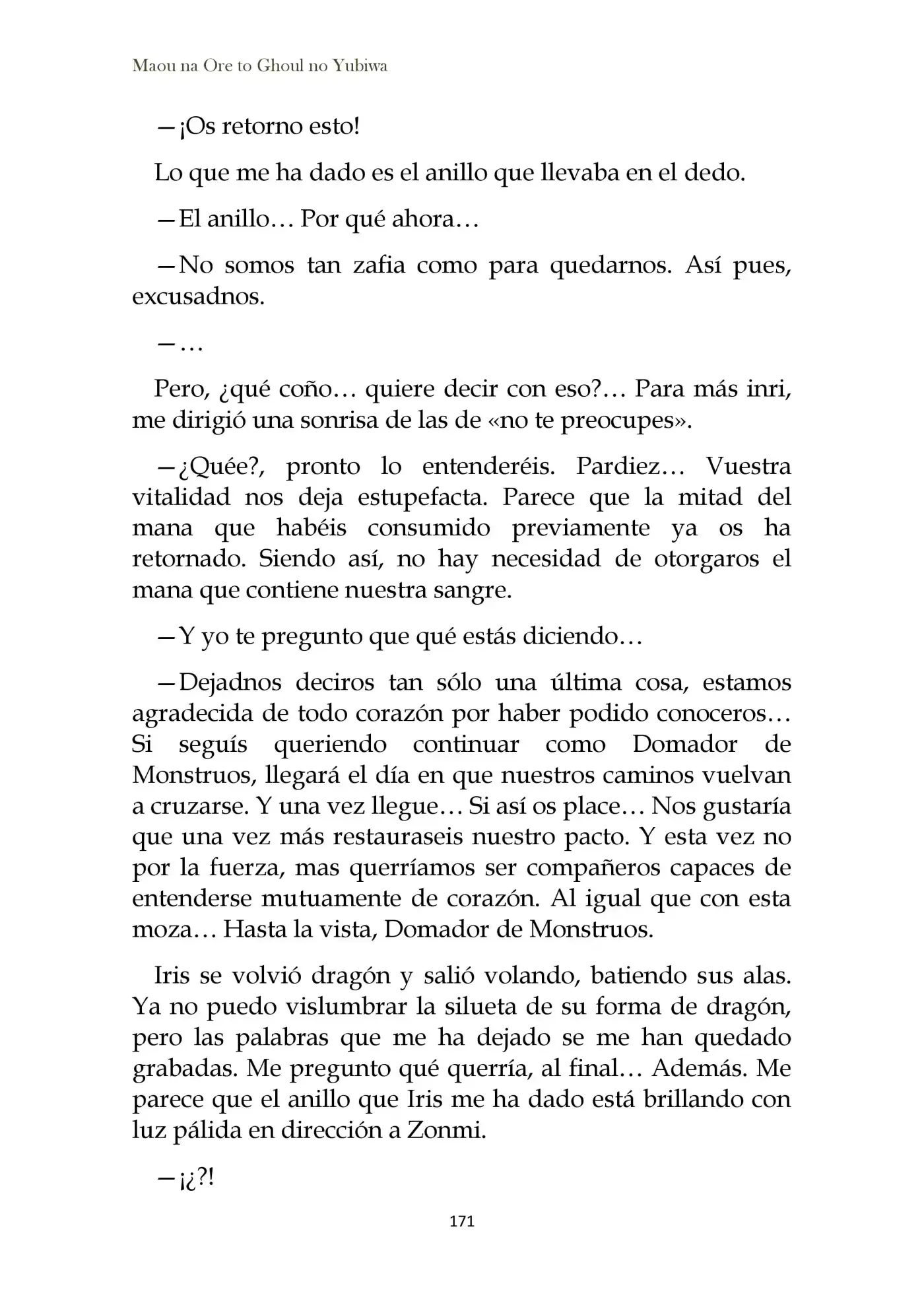 Maou na Ore to Ghoul no Yubiwa

—¡Os retorno esto!

Lo que me ha dado es el anillo que llevaba en el dedo.

—El anillo… Por qué ahora…

—No somos tan zafia como para quedarnos. Así pues, excusadnos.

—…

Pero, ¿qué coño… quiere decir con eso?… Para más inri, me dirigió una sonrisa de las de «no te preocupes».

—¿Quée?, pronto lo entenderéis. Pardiez… Vuestra vitalidad nos deja estupefacta. Parece que la mitad del mana que habéis consumido previamente ya os ha retornado. Siendo así, no hay necesidad de otorgaros el mana que contiene nuestra sangre.

—Y yo te pregunto que qué estás diciendo…

—Dejadnos deciros tan sólo una última cosa, estamos agradecida de todo corazón por haber podido conoceros… Si seguís queriendo continuar como Domador de Monstruos, llegará el día en que nuestros caminos vuelvan a cruzarse. Y una vez llegue… Si así os place… Nos gustaría que una vez más restauraseis nuestro pacto. Y esta vez no por la fuerza, mas querríamos ser compañeros capaces de entenderse mutuamente de corazón. Al igual que con esta moza… Hasta la vista, Domador de Monstruos.

Iris se volvió dragón y salió volando, batiendo sus alas. Ya no puedo vislumbrar la silueta de su forma de dragón, pero las palabras que me ha dejado se me han quedado grabadas. Me pregunto qué querría, al final… Además. Me parece que el anillo que Iris me ha dado está brillando con luz pálida en dirección a Zonmi.

—¡¿?!

171